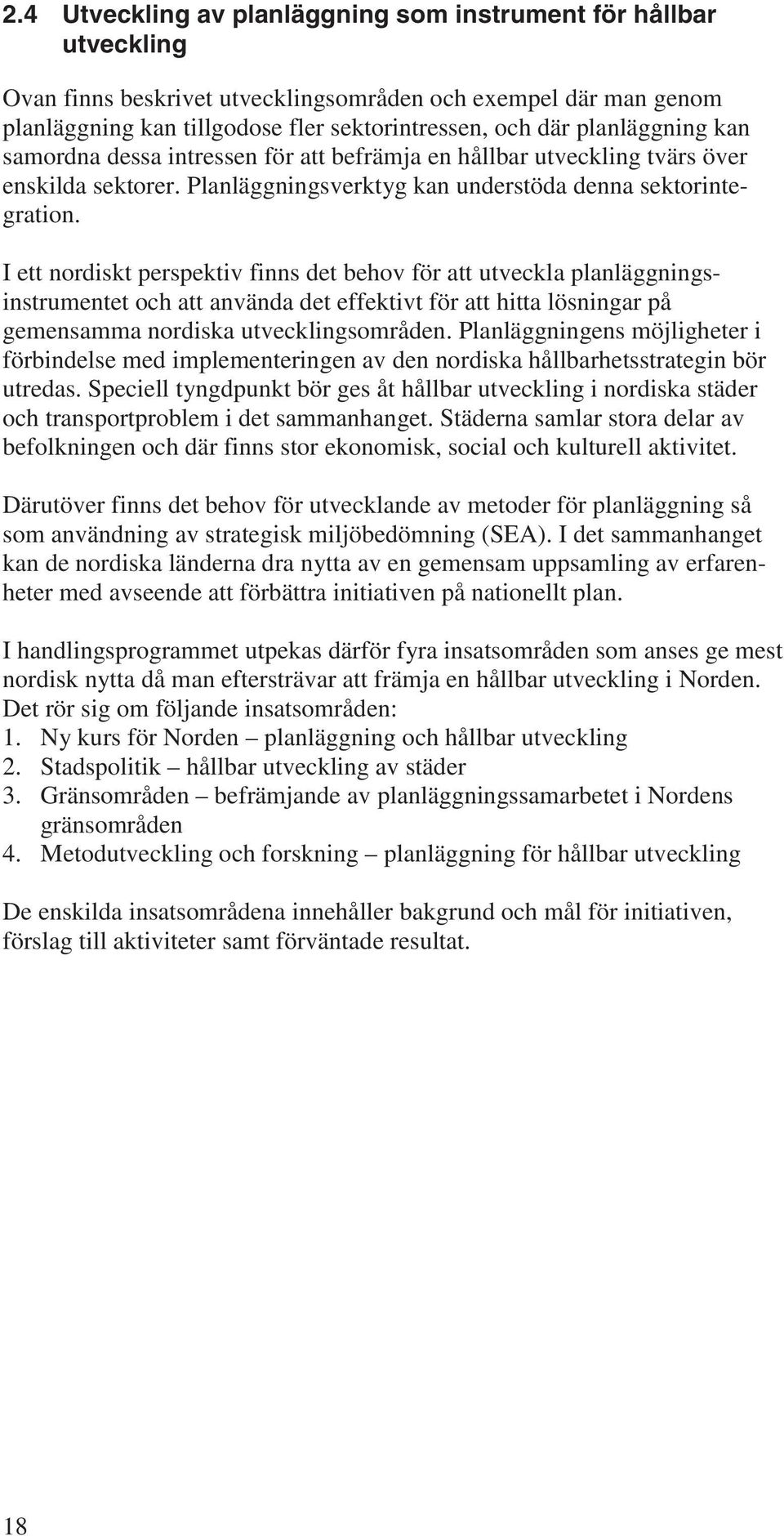 2.4 Utveckling av planläggning som instrument för hållbar utveckling

Ovan finns beskrivet utvecklingsområden och exempel där man genom planläggning kan tillgodose fler sektorintressen, och där planläggning kan samordna dessa intressen för att befrämja en hållbar utveckling tvärs över enskilda sektorer. Planläggningsverktyg kan understöda denna sektorintegration.

I ett nordiskt perspektiv finns det behov för att utveckla planläggningsinstrumentet och att använda det effektivt för att hitta lösningar på gemensamma nordiska utvecklingsområden. Planläggningens möjligheter i förbindelse med implementeringen av den nordiska hållbarhetsstrategin bör utredas. Speciell tyngdpunkt bör ges åt hållbar utveckling i nordiska städer och transportproblem i det sammanhanget. Städerna samlar stora delar av befolkningen och där finns stor ekonomisk, social och kulturell aktivitet.

Därutöver finns det behov för utvecklande av metoder för planläggning så som användning av strategisk miljöbedömning (SEA). I det sammanhanget kan de nordiska länderna dra nytta av en gemensam uppsamling av erfarenheter med avseende att förbättra initiativen på nationellt plan.

I handlingsprogrammet utpekas därför fyra insatsområden som anses ge mest nordisk nytta då man eftersträvar att främja en hållbar utveckling i Norden. Det rör sig om följande insatsområden:
1. Ny kurs för Norden – planläggning och hållbar utveckling
2. Stadspolitik – hållbar utveckling av städer
3. Gränsområden – befrämjande av planläggningssamarbetet i Nordens gränsområden
4. Metodutveckling och forskning – planläggning för hållbar utveckling

De enskilda insatsområdena innehåller bakgrund och mål för initiativen, förslag till aktiviteter samt förväntade resultat.

18